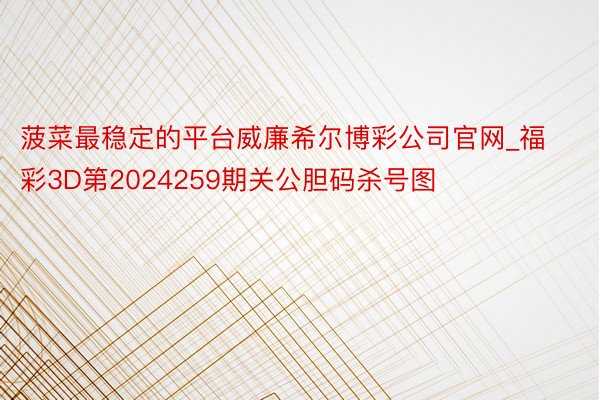 菠菜最稳定的平台威廉希尔博彩公司官网_福彩3D第2024259期关公胆码杀号图